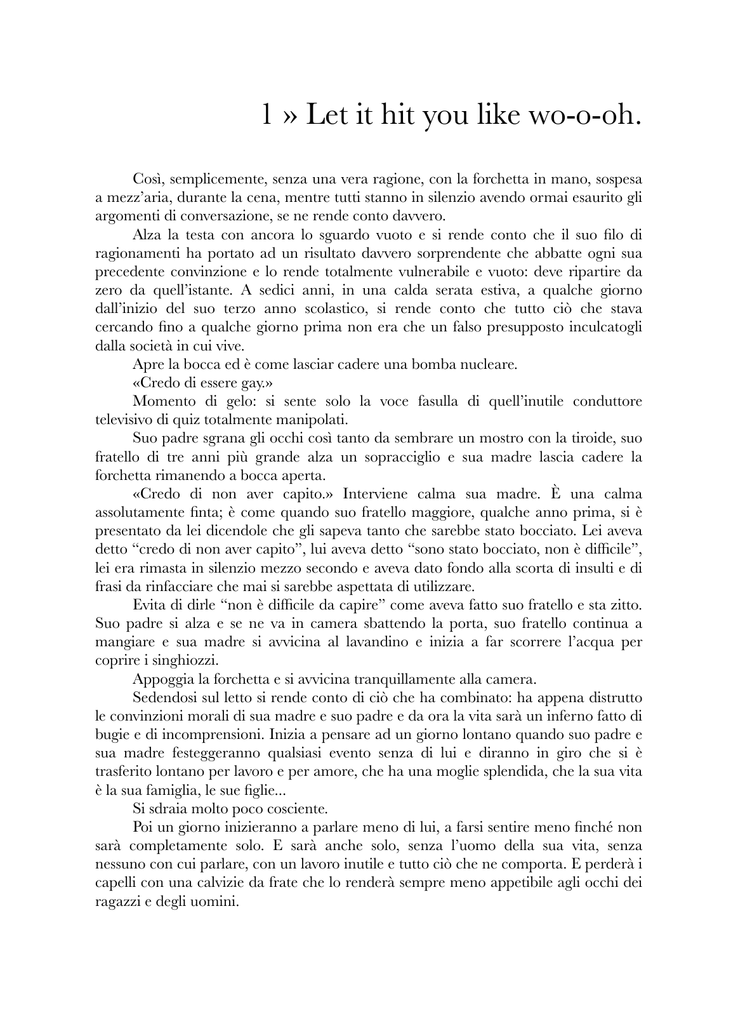 1 » Let it hit you like wo-o-oh.

Così, semplicemente, senza una vera ragione, con la forchetta in mano, sospesa a mezz'aria, durante la cena, mentre tutti stanno in silenzio avendo ormai esaurito gli argomenti di conversazione, se ne rende conto davvero.

Alza la testa con ancora lo sguardo vuoto e si rende conto che il suo filo di ragionamenti ha portato ad un risultato davvero sorprendente che abbatte ogni sua precedente convinzione e lo rende totalmente vulnerabile e vuoto: deve ripartire da zero da quell'istante. A sedici anni, in una calda serata estiva, a qualche giorno dall'inizio del suo terzo anno scolastico, si rende conto che tutto ciò che stava cercando fino a qualche giorno prima non era che un falso presupposto inculcatogli dalla società in cui vive.

Apre la bocca ed è come lasciar cadere una bomba nucleare.

«Credo di essere gay.»

Momento di gelo: si sente solo la voce fasulla di quell'inutile conduttore televisivo di quiz totalmente manipolati.

Suo padre sgrana gli occhi così tanto da sembrare un mostro con la tiroide, suo fratello di tre anni più grande alza un sopracciglio e sua madre lascia cadere la forchetta rimanendo a bocca aperta.

«Credo di non aver capito.» Interviene calma sua madre. È una calma assolutamente finta; è come quando suo fratello maggiore, qualche anno prima, si è presentato da lei dicendole che gli sapeva tanto che sarebbe stato bocciato. Lei aveva detto "credo di non aver capito", lui aveva detto "sono stato bocciato, non è difficile", lei era rimasta in silenzio mezzo secondo e aveva dato fondo alla scorta di insulti e di frasi da rinfacciare che mai si sarebbe aspettata di utilizzare.

Evita di dirle "non è difficile da capire" come aveva fatto suo fratello e sta zitto. Suo padre si alza e se ne va in camera sbattendo la porta, suo fratello continua a mangiare e sua madre si avvicina al lavandino e inizia a far scorrere l'acqua per coprire i singhiozzi.

Appoggia la forchetta e si avvicina tranquillamente alla camera.

Sedendosi sul letto si rende conto di ciò che ha combinato: ha appena distrutto le convinzioni morali di sua madre e suo padre e da ora la vita sarà un inferno fatto di bugie e di incomprensioni. Inizia a pensare ad un giorno lontano quando suo padre e sua madre festeggeranno qualsiasi evento senza di lui e diranno in giro che si è trasferito lontano per lavoro e per amore, che ha una moglie splendida, che la sua vita è la sua famiglia, le sue figlie...

Si sdraia molto poco cosciente.

Poi un giorno inizieranno a parlare meno di lui, a farsi sentire meno finché non sarà completamente solo. E sarà anche solo, senza l'uomo della sua vita, senza nessuno con cui parlare, con un lavoro inutile e tutto ciò che ne comporta. E perderà i capelli con una calvizie da frate che lo renderà sempre meno appetibile agli occhi dei ragazzi e degli uomini.